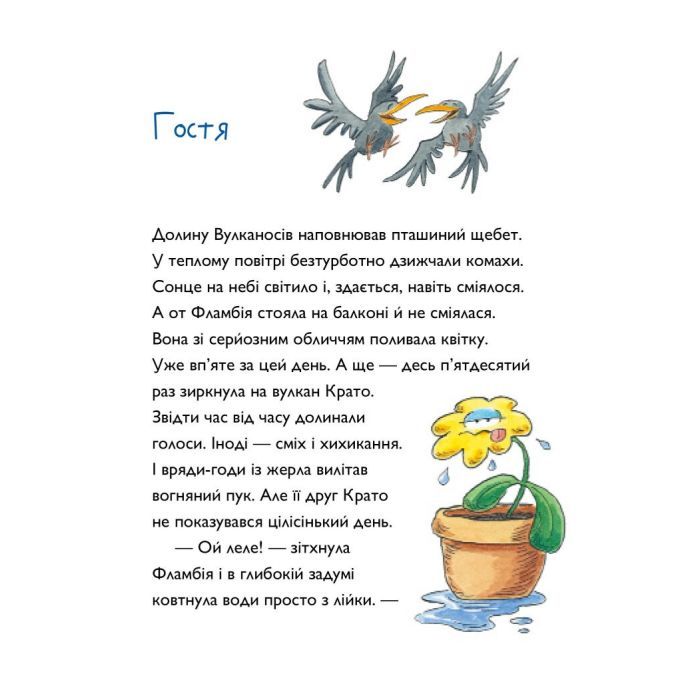 Гостя

Долину Вулканосів наповнював пташиний щебет. У теплому повітрі безтурботно дзижчали комахи. Сонце на небі світило і, здається, навіть сміялося. А от Фламбія стояла на балконі й не сміялася. Вона зі серйозним обличчям поливала квітку. Уже вп'яте за цей день. А ще — десь п'ятдесятий раз зиркнула на вулкан Крато. Звідти час від часу долинали голоси. Іноді — сміх і хихикання. І вряди-годи із жерла вилітав вогняний пук. Але її друг Крато не показувався цілісінький день.

— Ой леле! — зітхнула Фламбія і в глибокій задумі ковтнула води просто з лійки. —